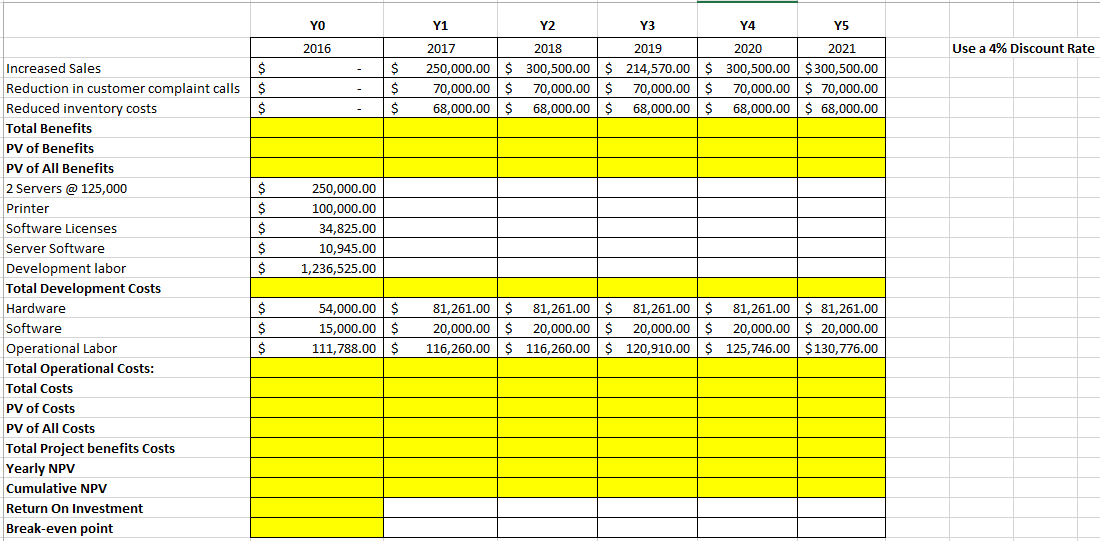 | | Y0 | Y1 | Y2 | Y3 | Y4 | Y5 | |
|---|---|---|---|---|---|---|---|
| | 2016 | 2017 | 2018 | 2019 | 2020 | 2021 | Use a 4% Discount Rate |
| Increased Sales | $ - | $ 250,000.00 | $ 300,500.00 | $ 214,570.00 | $ 300,500.00 | $300,500.00 | |
| Reduction in customer complaint calls | $ - | $ 70,000.00 | $ 70,000.00 | $ 70,000.00 | $ 70,000.00 | $ 70,000.00 | |
| Reduced inventory costs | $ - | $ 68,000.00 | $ 68,000.00 | $ 68,000.00 | $ 68,000.00 | $ 68,000.00 | |
| Total Benefits | | | | | | | |
| PV of Benefits | | | | | | | |
| PV of All Benefits | | | | | | | |
| 2 Servers @ 125,000 | $ 250,000.00 | | | | | | |
| Printer | $ 100,000.00 | | | | | | |
| Software Licenses | $ 34,825.00 | | | | | | |
| Server Software | $ 10,945.00 | | | | | | |
| Development labor | $ 1,236,525.00 | | | | | | |
| Total Development Costs | | | | | | | |
| Hardware | $ 54,000.00 | $ 81,261.00 | $ 81,261.00 | $ 81,261.00 | $ 81,261.00 | $ 81,261.00 | |
| Software | $ 15,000.00 | $ 20,000.00 | $ 20,000.00 | $ 20,000.00 | $ 20,000.00 | $ 20,000.00 | |
| Operational Labor | $ 111,788.00 | $ 116,260.00 | $ 116,260.00 | $ 120,910.00 | $ 125,746.00 | $130,776.00 | |
| Total Operational Costs: | | | | | | | |
| Total Costs | | | | | | | |
| PV of Costs | | | | | | | |
| PV of All Costs | | | | | | | |
| Total Project benefits Costs | | | | | | | |
| Yearly NPV | | | | | | | |
| Cumulative NPV | | | | | | | |
| Return On Investment | | | | | | | |
| Break-even point | | | | | | | |